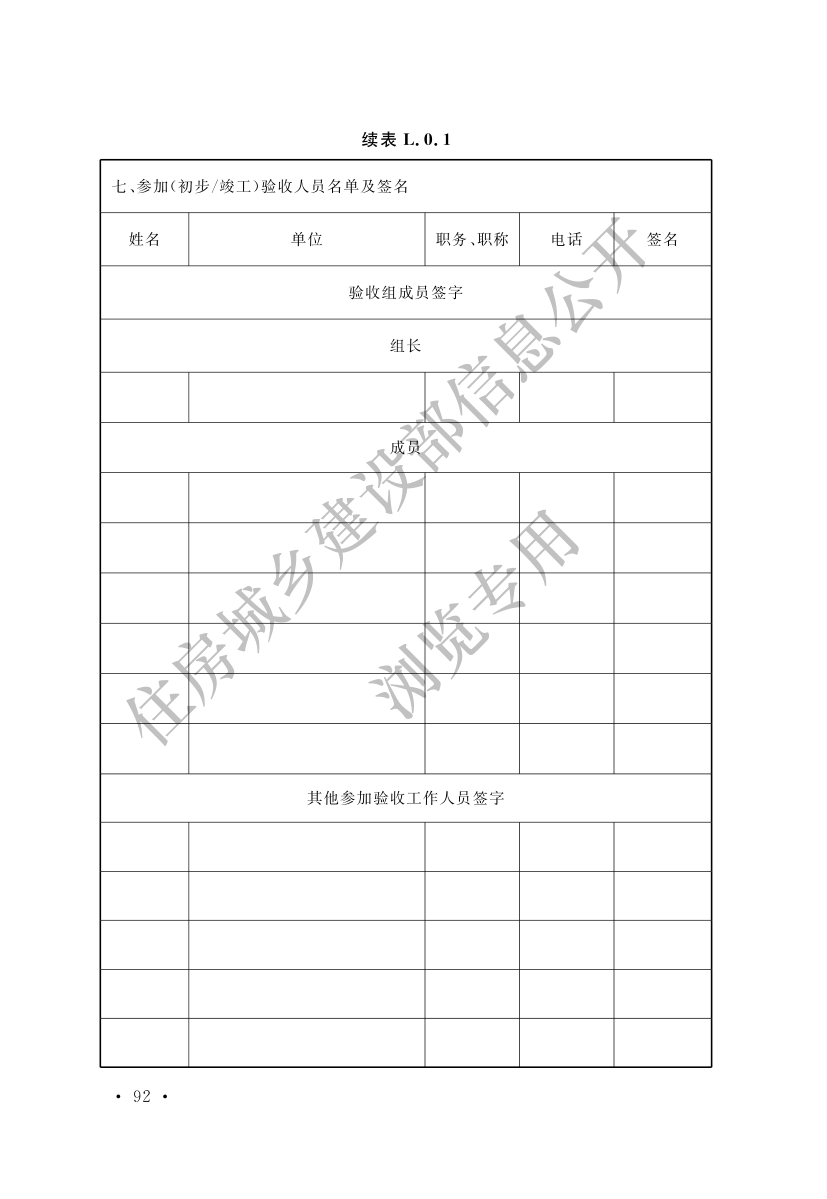 续表 L.0.1

| 七、参加(初步/竣工)验收人员名单及签名 | | | | |
|---|---|---|---|---|
| 姓名 | 单位 | 职务、职称 | 电话 | 签名 |
| 验收组成员签字 | | | | |
| 组长 | | | | |
| | | | | |
| 成员 | | | | |
| | | | | |
| | | | | |
| | | | | |
| | | | | |
| | | | | |
| | | | | |
| 其他参加验收工作人员签字 | | | | |
| | | | | |
| | | | | |
| | | | | |
| | | | | |
| | | | | |

• 92 •

住房城乡建设部信息公开
浏览专用